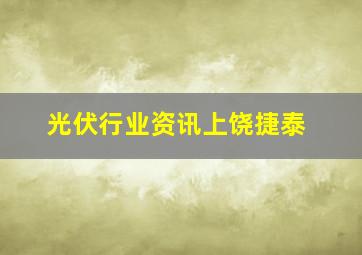 光伏行业资讯上饶捷泰